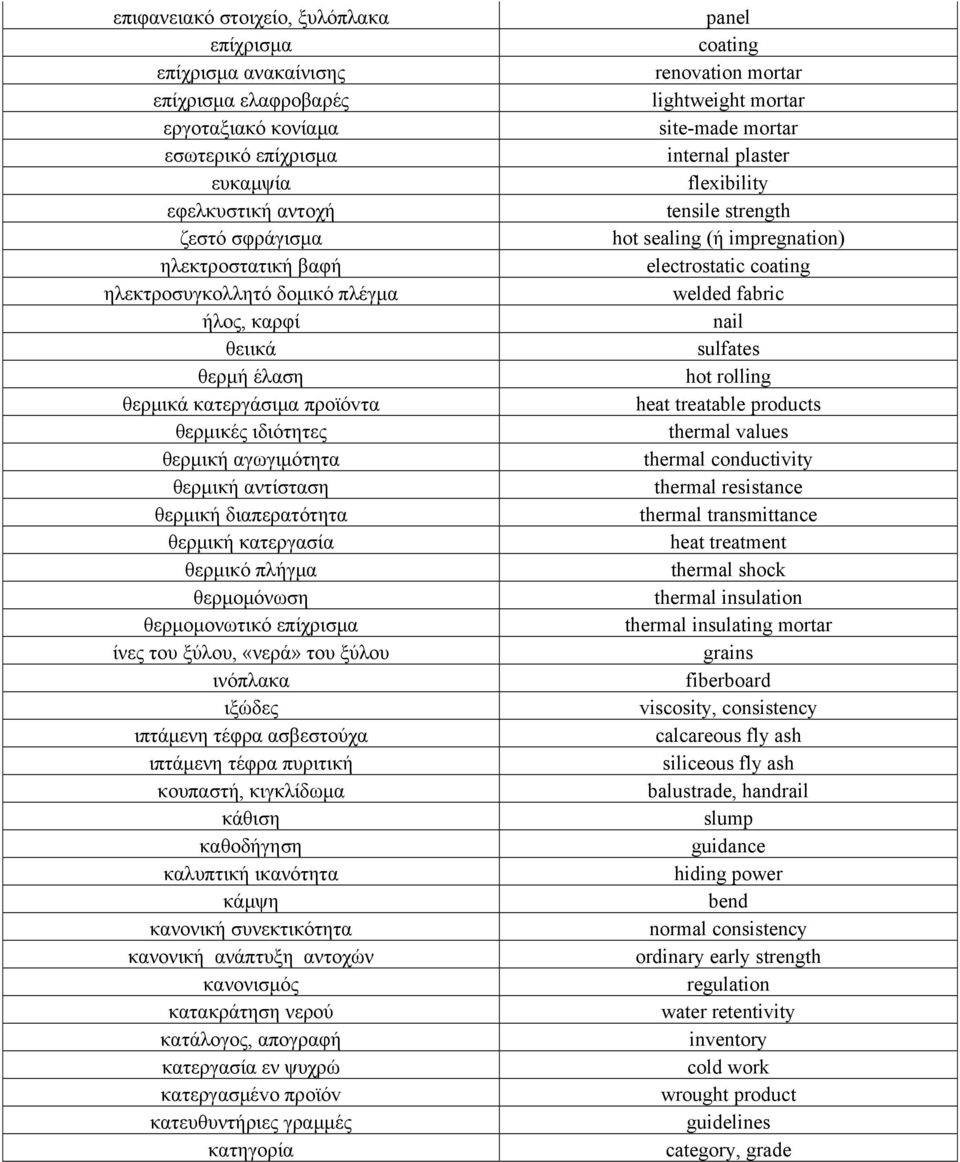 | | |
|---|---|
| επιφανειακό στοιχείο, ξυλόπλακα | panel |
| επίχρισμα | coating |
| επίχρισμα ανακαίνισης | renovation mortar |
| επίχρισμα ελαφροβαρές | lightweight mortar |
| εργοταξιακό κονίαμα | site-made mortar |
| εσωτερικό επίχρισμα | internal plaster |
| ευκαμψία | flexibility |
| εφελκυστική αντοχή | tensile strength |
| ζεστό σφράγισμα | hot sealing (ή impregnation) |
| ηλεκτροστατική βαφή | electrostatic coating |
| ηλεκτροσυγκολλητό δομικό πλέγμα | welded fabric |
| ήλος, καρφί | nail |
| θειικά | sulfates |
| θερμή έλαση | hot rolling |
| θερμικά κατεργάσιμα προϊόντα | heat treatable products |
| θερμικές ιδιότητες | thermal values |
| θερμική αγωγιμότητα | thermal conductivity |
| θερμική αντίσταση | thermal resistance |
| θερμική διαπερατότητα | thermal transmittance |
| θερμική κατεργασία | heat treatment |
| θερμικό πλήγμα | thermal shock |
| θερμομόνωση | thermal insulation |
| θερμομονωτικό επίχρισμα | thermal insulating mortar |
| ίνες του ξύλου, «νερά» του ξύλου | grains |
| ινόπλακα | fiberboard |
| ιξώδες | viscosity, consistency |
| ιπτάμενη τέφρα ασβεστούχα | calcareous fly ash |
| ιπτάμενη τέφρα πυριτική | siliceous fly ash |
| κουπαστή, κιγκλίδωμα | balustrade, handrail |
| κάθιση | slump |
| καθοδήγηση | guidance |
| καλυπτική ικανότητα | hiding power |
| κάμψη | bend |
| κανονική συνεκτικότητα | normal consistency |
| κανονική ανάπτυξη αντοχών | ordinary early strength |
| κανονισμός | regulation |
| κατακράτηση νερού | water retentivity |
| κατάλογος, απογραφή | inventory |
| κατεργασία εν ψυχρώ | cold work |
| κατεργασμένο προϊόν | wrought product |
| κατευθυντήριες γραμμές | guidelines |
| κατηγορία | category, grade |